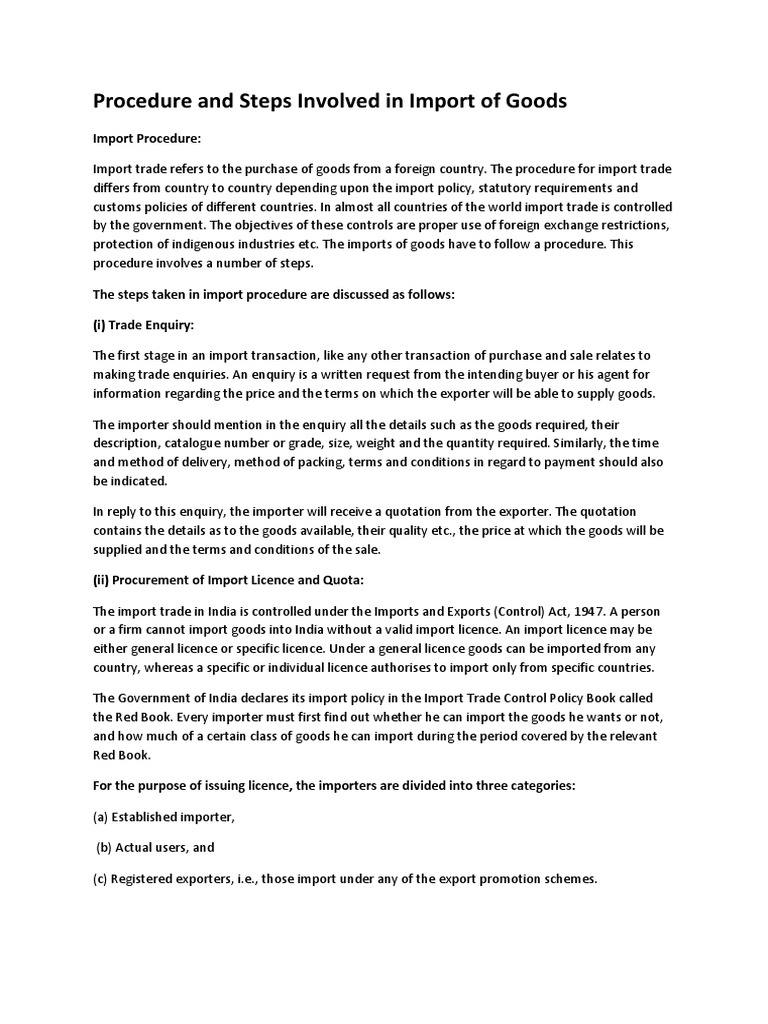 Procedure and Steps Involved in Import of Goods

Import Procedure:

Import trade refers to the purchase of goods from a foreign country. The procedure for import trade differs from country to country depending upon the import policy, statutory requirements and customs policies of different countries. In almost all countries of the world import trade is controlled by the government. The objectives of these controls are proper use of foreign exchange restrictions, protection of indigenous industries etc. The imports of goods have to follow a procedure. This procedure involves a number of steps.

The steps taken in import procedure are discussed as follows:

(i) Trade Enquiry:

The first stage in an import transaction, like any other transaction of purchase and sale relates to making trade enquiries. An enquiry is a written request from the intending buyer or his agent for information regarding the price and the terms on which the exporter will be able to supply goods.

The importer should mention in the enquiry all the details such as the goods required, their description, catalogue number or grade, size, weight and the quantity required. Similarly, the time and method of delivery, method of packing, terms and conditions in regard to payment should also be indicated.

In reply to this enquiry, the importer will receive a quotation from the exporter. The quotation contains the details as to the goods available, their quality etc., the price at which the goods will be supplied and the terms and conditions of the sale.

(ii) Procurement of Import Licence and Quota:

The import trade in India is controlled under the Imports and Exports (Control) Act, 1947. A person or a firm cannot import goods into India without a valid import licence. An import licence may be either general licence or specific licence. Under a general licence goods can be imported from any country, whereas a specific or individual licence authorises to import only from specific countries.

The Government of India declares its import policy in the Import Trade Control Policy Book called the Red Book. Every importer must first find out whether he can import the goods he wants or not, and how much of a certain class of goods he can import during the period covered by the relevant Red Book.

For the purpose of issuing licence, the importers are divided into three categories:

(a) Established importer,

(b) Actual users, and

(c) Registered exporters, i.e., those import under any of the export promotion schemes.